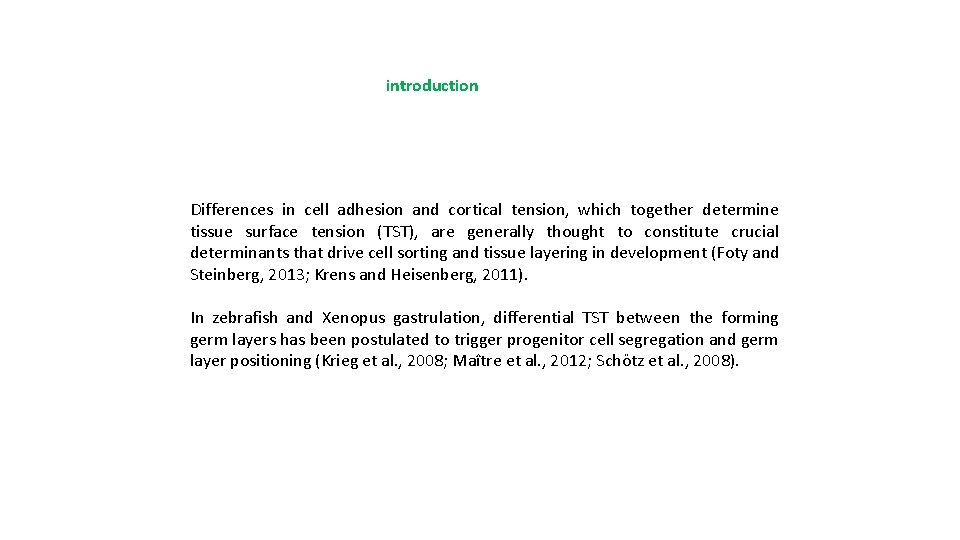 introduction

Differences in cell adhesion and cortical tension, which together determine tissue surface tension (TST), are generally thought to constitute crucial determinants that drive cell sorting and tissue layering in development (Foty and Steinberg, 2013; Krens and Heisenberg, 2011).

In zebrafish and Xenopus gastrulation, differential TST between the forming germ layers has been postulated to trigger progenitor cell segregation and germ layer positioning (Krieg et al., 2008; Maître et al., 2012; Schötz et al., 2008).